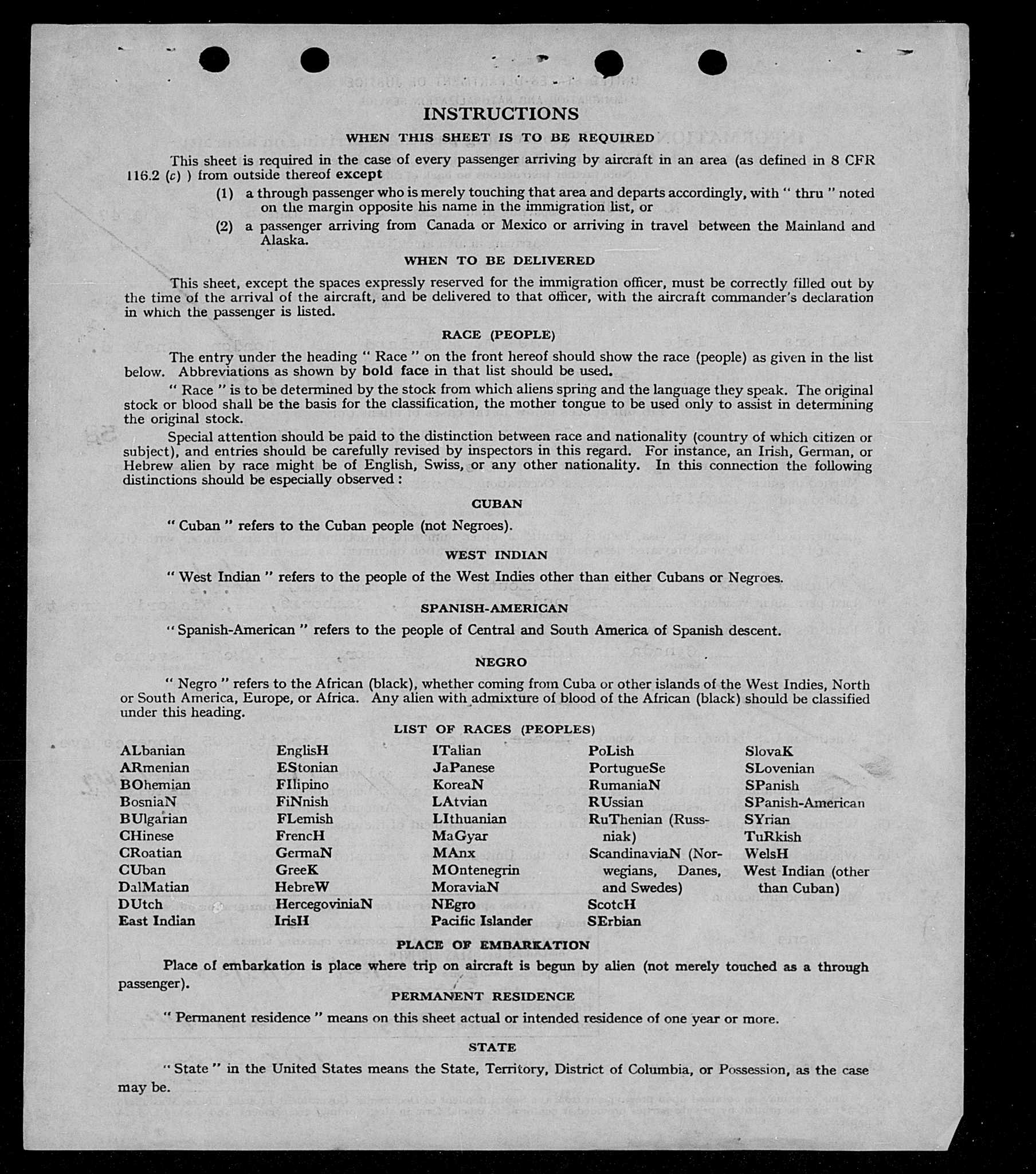 INSTRUCTIONS

WHEN THIS SHEET IS TO BE REQUIRED

This sheet is required in the case of every passenger arriving by aircraft in an area (as defined in 8 CFR 116.2 (c) ) from outside thereof except

(1) a through passenger who is merely touching that area and departs accordingly, with " thru " noted on the margin opposite his name in the immigration list, or

(2) a passenger arriving from Canada or Mexico or arriving in travel between the Mainland and Alaska.

WHEN TO BE DELIVERED

This sheet, except the spaces expressly reserved for the immigration officer, must be correctly filled out by the time of the arrival of the aircraft, and be delivered to that officer, with the aircraft commander's declaration in which the passenger is listed.

RACE (PEOPLE)

The entry under the heading " Race " on the front hereof should show the race (people) as given in the list below. Abbreviations as shown by bold face in that list should be used.

" Race " is to be determined by the stock from which aliens spring and the language they speak. The original stock or blood shall be the basis for the classification, the mother tongue to be used only to assist in determining the original stock.

Special attention should be paid to the distinction between race and nationality (country of which citizen or subject), and entries should be carefully revised by inspectors in this regard. For instance, an Irish, German, or Hebrew alien by race might be of English, Swiss, or any other nationality. In this connection the following distinctions should be especially observed :

CUBAN

" Cuban " refers to the Cuban people (not Negroes).

WEST INDIAN

" West Indian " refers to the people of the West Indies other than either Cubans or Negroes.

SPANISH-AMERICAN

" Spanish-American " refers to the people of Central and South America of Spanish descent.

NEGRO

" Negro " refers to the African (black), whether coming from Cuba or other islands of the West Indies, North or South America, Europe, or Africa. Any alien with admixture of blood of the African (black) should be classified under this heading.

LIST OF RACES (PEOPLES)

ALbanian
ARmenian
BOhemian
BosniaN
BUlgarian
CHinese
CRoatian
CUban
DalMatian
DUtch
East Indian

EnglisH
EStonian
FIlipino
FiNnish
FLemish
FrencH
GermaN
GreeK
HebreW
HercegoviniaN
IrisH

ITalian
JaPanese
KoreaN
LAtvian
LIthuanian
MaGyar
MAnx
MOntenegrin
MoraviaN
NEgro
Pacific Islander

PoLish
PortugueSe
RumaniaN
RUssian
RuThenian (Russniak)
ScandinaviaN (Norwegians, Danes, and Swedes)
ScotcH
SErbian

SlovaK
SLovenian
SPanish
SPanish-American
SYrian
TuRkish
WelsH
West Indian (other than Cuban)

PLACE OF EMBARKATION

Place of embarkation is place where trip on aircraft is begun by alien (not merely touched as a through passenger).

PERMANENT RESIDENCE

" Permanent residence " means on this sheet actual or intended residence of one year or more.

STATE

" State " in the United States means the State, Territory, District of Columbia, or Possession, as the case may be.